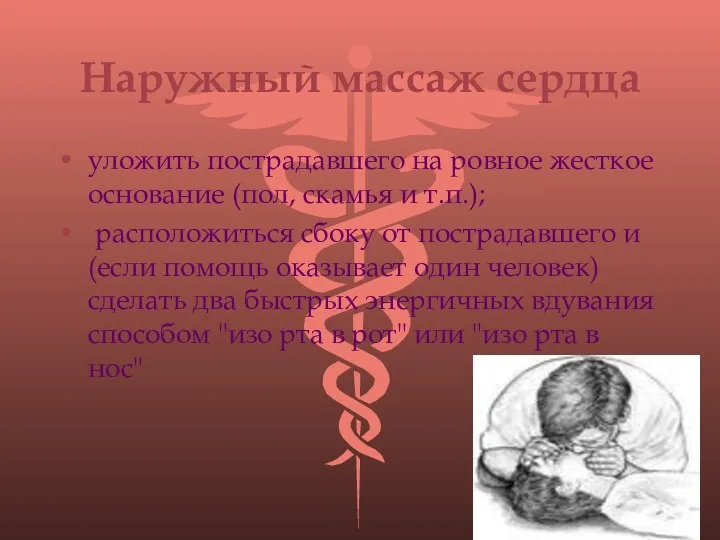 Наружный массаж сердца

• уложить пострадавшего на ровное жесткое основание (пол, скамья и т.п.);

• расположиться сбоку от пострадавшего и (если помощь оказывает один человек) сделать два быстрых энергичных вдувания способом "изо рта в рот" или "изо рта в нос"